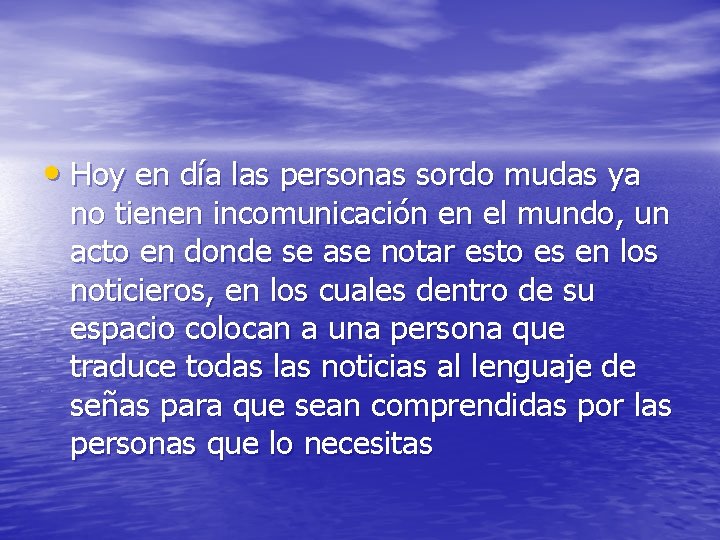 • Hoy en día las personas sordo mudas ya no tienen incomunicación en el mundo, un acto en donde se ase notar esto es en los noticieros, en los cuales dentro de su espacio colocan a una persona que traduce todas las noticias al lenguaje de señas para que sean comprendidas por las personas que lo necesitas